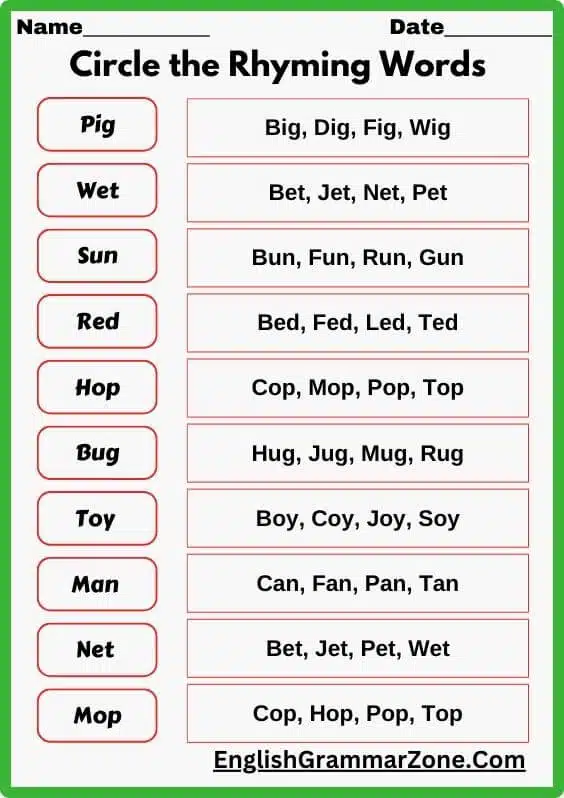 Name____ Date____

Circle the Rhyming Words

Pig
Big, Dig, Fig, Wig

Wet
Bet, Jet, Net, Pet

Sun
Bun, Fun, Run, Gun

Red
Bed, Fed, Led, Ted

Hop
Cop, Mop, Pop, Top

Bug
Hug, Jug, Mug, Rug

Toy
Boy, Coy, Joy, Soy

Man
Can, Fan, Pan, Tan

Net
Bet, Jet, Pet, Wet

Mop
Cop, Hop, Pop, Top

EnglishGrammarZone.Com